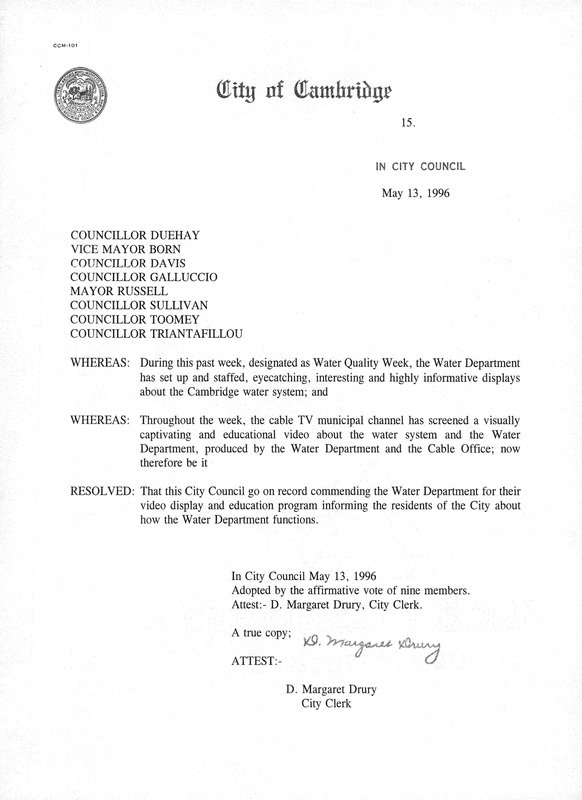 CCM-101

City of Cambridge

15.

IN CITY COUNCIL

May 13, 1996

COUNCILLOR DUEHAY
VICE MAYOR BORN
COUNCILLOR DAVIS
COUNCILLOR GALLUCCIO
MAYOR RUSSELL
COUNCILLOR SULLIVAN
COUNCILLOR TOOMEY
COUNCILLOR TRIANTAFILLOU

WHEREAS: During this past week, designated as Water Quality Week, the Water Department has set up and staffed, eyecatching, interesting and highly informative displays about the Cambridge water system; and

WHEREAS: Throughout the week, the cable TV municipal channel has screened a visually captivating and educational video about the water system and the Water Department, produced by the Water Department and the Cable Office; now therefore be it

RESOLVED: That this City Council go on record commending the Water Department for their video display and education program informing the residents of the City about how the Water Department functions.

In City Council May 13, 1996
Adopted by the affirmative vote of nine members.
Attest:- D. Margaret Drury, City Clerk.

A true copy;

ATTEST:- D. Margaret Drury

D. Margaret Drury
City Clerk